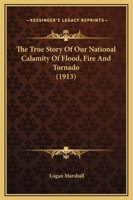 KESSINGER'S LEGACY REPRINTS

The True Story Of Our National Calamity Of Flood, Fire And Tornado (1913)

Logan Marshall